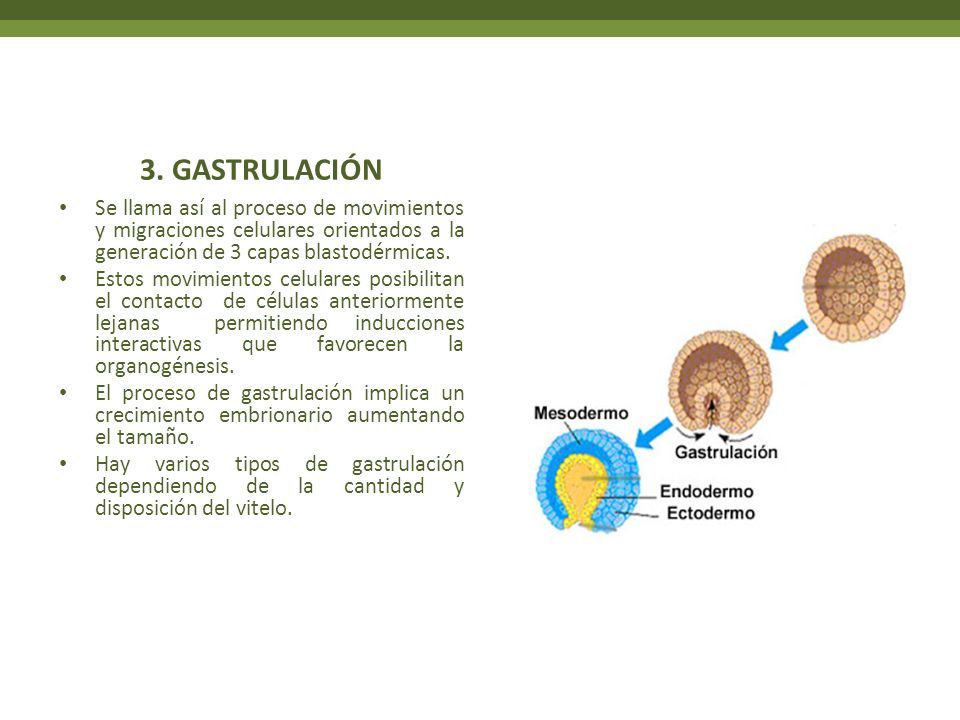 3. GASTRULACIÓN

• Se llama así al proceso de movimientos y migraciones celulares orientados a la generación de 3 capas blastodérmicas.

• Estos movimientos celulares posibilitan el contacto de células anteriormente lejanas permitiendo inducciones interactivas que favorecen la organogénesis.

• El proceso de gastrulación implica un crecimiento embrionario aumentando el tamaño.

• Hay varios tipos de gastrulación dependiendo de la cantidad y disposición del vitelo.

Mesodermo
Gastrulación
Endodermo
Ectodermo